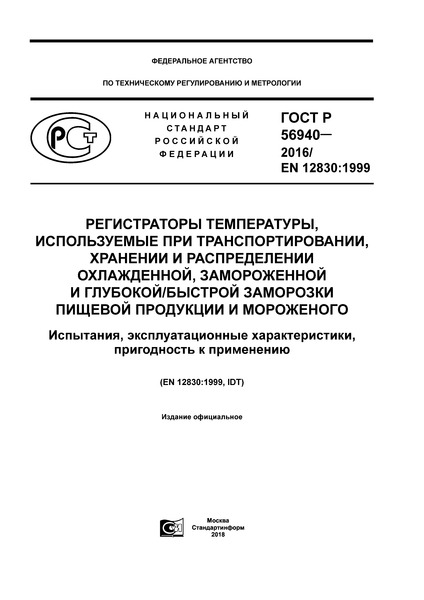 ФЕДЕРАЛЬНОЕ АГЕНТСТВО

ПО ТЕХНИЧЕСКОМУ РЕГУЛИРОВАНИЮ И МЕТРОЛОГИИ

РСТ

НАЦИОНАЛЬНЫЙ СТАНДАРТ РОССИЙСКОЙ ФЕДЕРАЦИИ

ГОСТ Р 56940— 2016/ EN 12830:1999

РЕГИСТРАТОРЫ ТЕМПЕРАТУРЫ, ИСПОЛЬЗУЕМЫЕ ПРИ ТРАНСПОРТИРОВАНИИ, ХРАНЕНИИ И РАСПРЕДЕЛЕНИИ ОХЛАЖДЕННОЙ, ЗАМОРОЖЕННОЙ И ГЛУБОКОЙ/БЫСТРОЙ ЗАМОРОЗКИ ПИЩЕВОЙ ПРОДУКЦИИ И МОРОЖЕНОГО

Испытания, эксплуатационные характеристики, пригодность к применению

(EN 12830:1999, IDT)

Издание официальное

Москва
Стандартинформ
2018